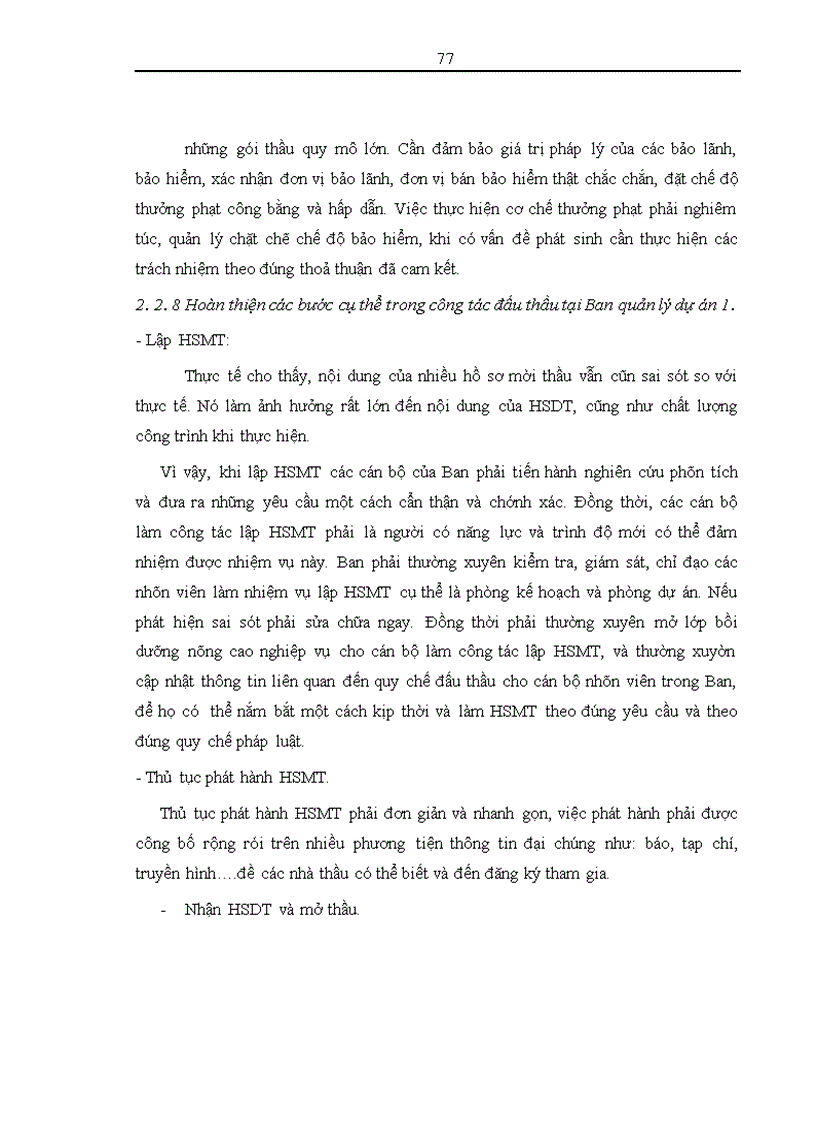 77

những gói thầu quy mô lớn. Cần đảm bảo giá trị pháp lý của các bảo lãnh, bảo hiểm, xác nhận đơn vị bảo lãnh, đơn vị bán bảo hiểm thật chắc chắn, đặt chế độ thưởng phạt công bằng và hấp dẫn. Việc thực hiện cơ chế thưởng phạt phải nghiêm túc, quản lý chặt chẽ chế độ bảo hiểm, khi có vấn đề phát sinh cần thực hiện các trách nhiệm theo đúng thoả thuận đã cam kết.

2. 2. 8 Hoàn thiện các bước cụ thể trong công tác đấu thầu tại Ban quản lý dự án 1.

- Lập HSMT:

Thực tế cho thấy, nội dung của nhiều hồ sơ mời thầu vẫn cũn sai sót so với thực tế. Nó làm ảnh hưởng rất lớn đến nội dung của HSDT, cũng như chất lượng công trình khi thực hiện.

Vì vậy, khi lập HSMT các cán bộ của Ban phải tiến hành nghiên cứu phõn tích và đưa ra những yêu cầu một cách cẩn thận và chớnh xác. Đồng thời, các cán bộ làm công tác lập HSMT phải là người có năng lực và trình độ mới có thể đảm nhiệm được nhiệm vụ này. Ban phải thường xuyên kiểm tra, giám sát, chỉ đạo các nhõn viên làm nhiệm vụ lập HSMT cụ thể là phòng kế hoạch và phòng dự án. Nếu phát hiện sai sót phải sửa chữa ngay. Đồng thời phải thường xuyên mở lớp bồi dưỡng nõng cao nghiệp vụ cho cán bộ làm công tác lập HSMT, và thường xuyờn cập nhật thông tin liên quan đến quy chế đấu thầu cho cán bộ nhõn viên trong Ban, để họ có thể nắm bắt một cách kịp thời và làm HSMT theo đúng yêu cầu và theo đúng quy chế pháp luật.

- Thủ tục phát hành HSMT.

Thủ tục phát hành HSMT phải đơn giản và nhanh gọn, việc phát hành phải được công bố rộng rói trên nhiều phương tiện thông tin đại chúng như: báo, tạp chí, truyền hình….để các nhà thầu có thể biết và đến đăng ký tham gia.

- Nhận HSDT và mở thầu.